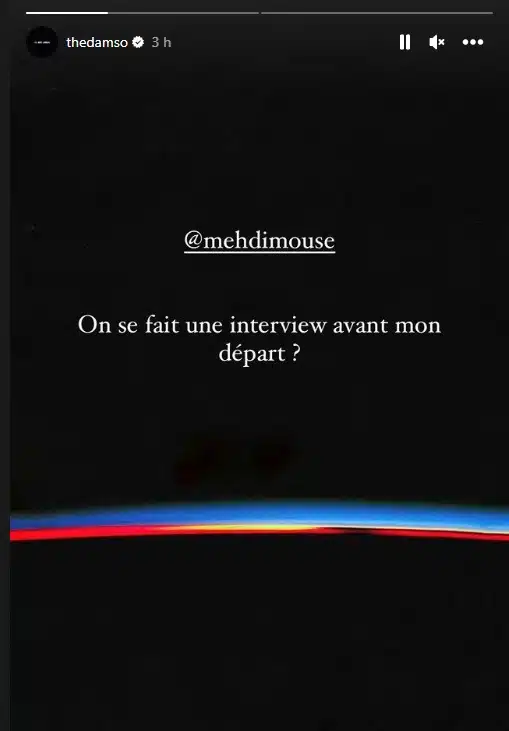 thedamso 3 h

@mehdimouse

On se fait une interview avant mon départ ?